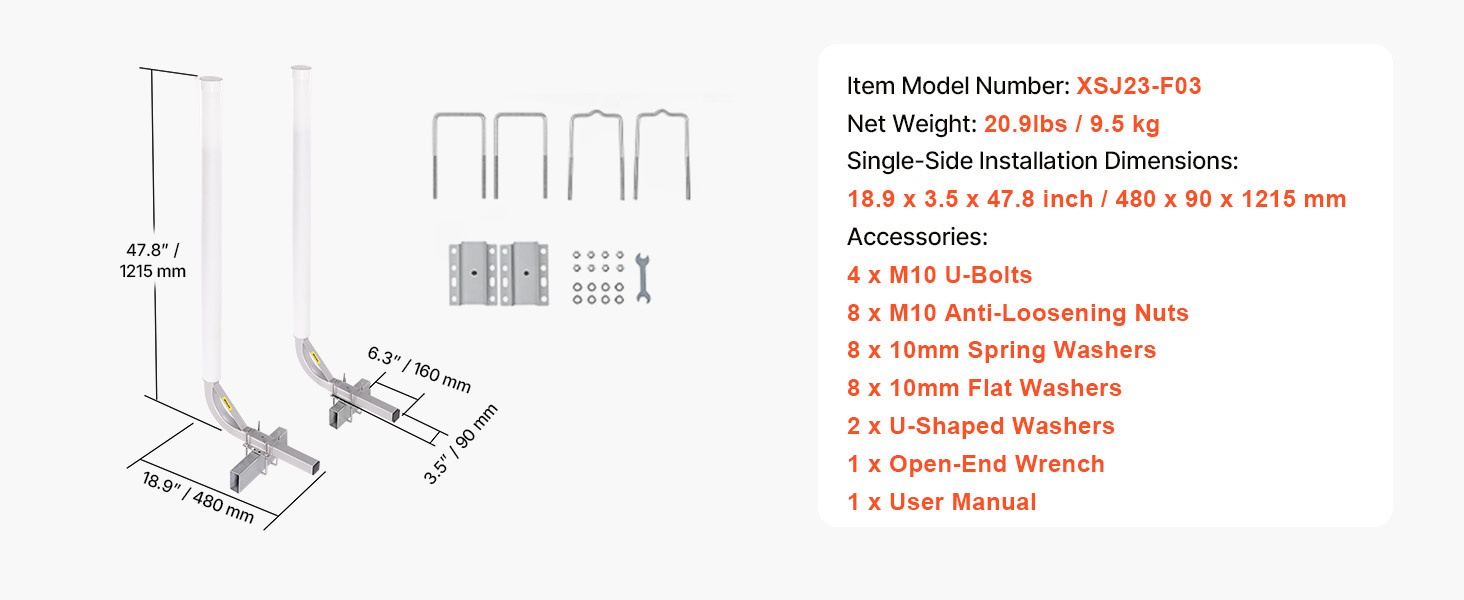 47.8" / 1215 mm

6.3" / 160 mm

3.5" / 90 mm

18.9" / 480 mm

Item Model Number: XSJ23-F03
Net Weight: 20.9lbs / 9.5 kg
Single-Side Installation Dimensions:
18.9 x 3.5 x 47.8 inch / 480 x 90 x 1215 mm
Accessories:
4 x M10 U-Bolts
8 x M10 Anti-Loosening Nuts
8 x 10mm Spring Washers
8 x 10mm Flat Washers
2 x U-Shaped Washers
1 x Open-End Wrench
1 x User Manual